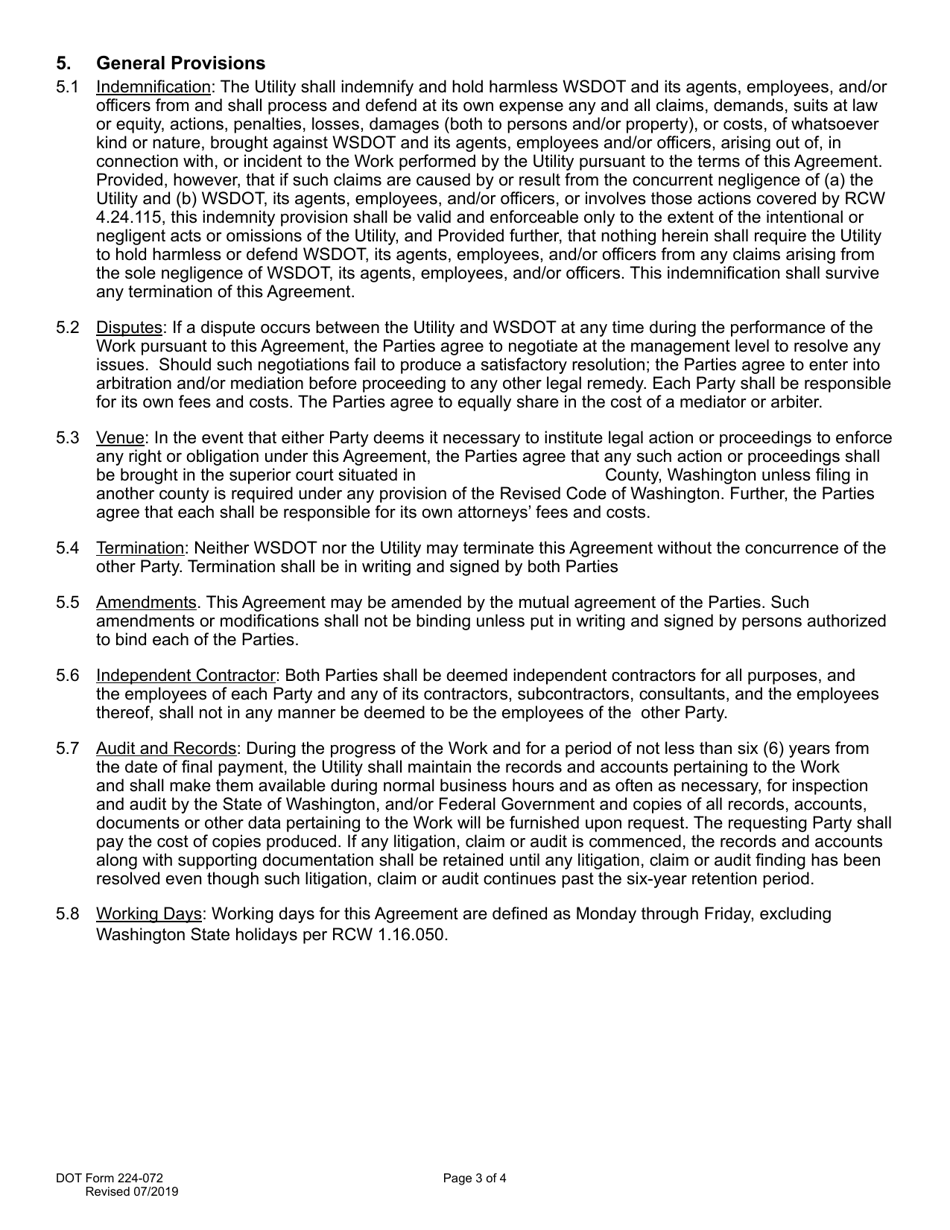 5. General Provisions

5.1 Indemnification: The Utility shall indemnify and hold harmless WSDOT and its agents, employees, and/or officers from and shall process and defend at its own expense any and all claims, demands, suits at law or equity, actions, penalties, losses, damages (both to persons and/or property), or costs, of whatsoever kind or nature, brought against WSDOT and its agents, employees and/or officers, arising out of, in connection with, or incident to the Work performed by the Utility pursuant to the terms of this Agreement. Provided, however, that if such claims are caused by or result from the concurrent negligence of (a) the Utility and (b) WSDOT, its agents, employees, and/or officers, or involves those actions covered by RCW 4.24.115, this indemnity provision shall be valid and enforceable only to the extent of the intentional or negligent acts or omissions of the Utility, and Provided further, that nothing herein shall require the Utility to hold harmless or defend WSDOT, its agents, employees, and/or officers from any claims arising from the sole negligence of WSDOT, its agents, employees, and/or officers. This indemnification shall survive any termination of this Agreement.

5.2 Disputes: If a dispute occurs between the Utility and WSDOT at any time during the performance of the Work pursuant to this Agreement, the Parties agree to negotiate at the management level to resolve any issues. Should such negotiations fail to produce a satisfactory resolution; the Parties agree to enter into arbitration and/or mediation before proceeding to any other legal remedy. Each Party shall be responsible for its own fees and costs. The Parties agree to equally share in the cost of a mediator or arbiter.

5.3 Venue: In the event that either Party deems it necessary to institute legal action or proceedings to enforce any right or obligation under this Agreement, the Parties agree that any such action or proceedings shall be brought in the superior court situated in County, Washington unless filing in another county is required under any provision of the Revised Code of Washington. Further, the Parties agree that each shall be responsible for its own attorneys' fees and costs.

5.4 Termination: Neither WSDOT nor the Utility may terminate this Agreement without the concurrence of the other Party. Termination shall be in writing and signed by both Parties

5.5 Amendments. This Agreement may be amended by the mutual agreement of the Parties. Such amendments or modifications shall not be binding unless put in writing and signed by persons authorized to bind each of the Parties.

5.6 Independent Contractor: Both Parties shall be deemed independent contractors for all purposes, and the employees of each Party and any of its contractors, subcontractors, consultants, and the employees thereof, shall not in any manner be deemed to be the employees of the other Party.

5.7 Audit and Records: During the progress of the Work and for a period of not less than six (6) years from the date of final payment, the Utility shall maintain the records and accounts pertaining to the Work and shall make them available during normal business hours and as often as necessary, for inspection and audit by the State of Washington, and/or Federal Government and copies of all records, accounts, documents or other data pertaining to the Work will be furnished upon request. The requesting Party shall pay the cost of copies produced. If any litigation, claim or audit is commenced, the records and accounts along with supporting documentation shall be retained until any litigation, claim or audit finding has been resolved even though such litigation, claim or audit continues past the six-year retention period.

5.8 Working Days: Working days for this Agreement are defined as Monday through Friday, excluding Washington State holidays per RCW 1.16.050.

DOT Form 224-072
Revised 07/2019

Page 3 of 4